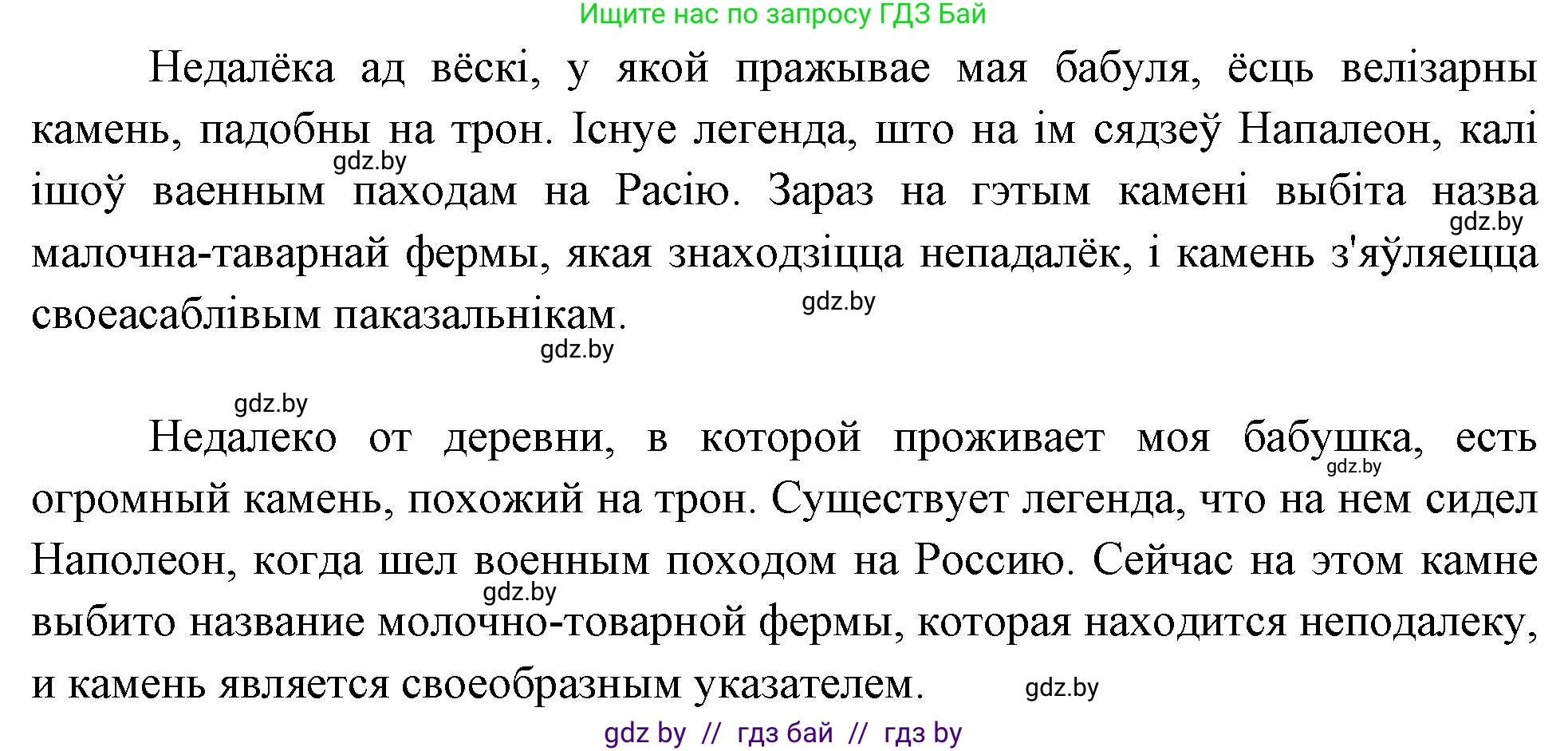 Ищите нас по запросу ГДЗ Бай

Недалёка ад вёскі, у якой пражывае мая бабуля, ёсць велізарны камень, падобны на трон. Існуе легенда, што на ім сядзеў Напалеон, калі ішоў ваенным паходам на Расію. Зараз на гэтым камені выбіта назва малочна-таварнай фермы, якая знаходзіцца непадалёк, і камень з'яўляецца своеасаблівым паказальнікам.

gdz.by

gdz.by

gdz.by

gdz.by

gdz.by

Недалеко от деревни, в которой проживает моя бабушка, есть огромный камень, похожий на трон. Существует легенда, что на нем сидел Наполеон, когда шел военным походом на Россию. Сейчас на этом камне выбито название молочно-товарной фермы, которая находится неподалеку, и камень является своеобразным указателем.

gdz.by

gdz.by

gdz.by

gdz by // гдз бай // гдз by